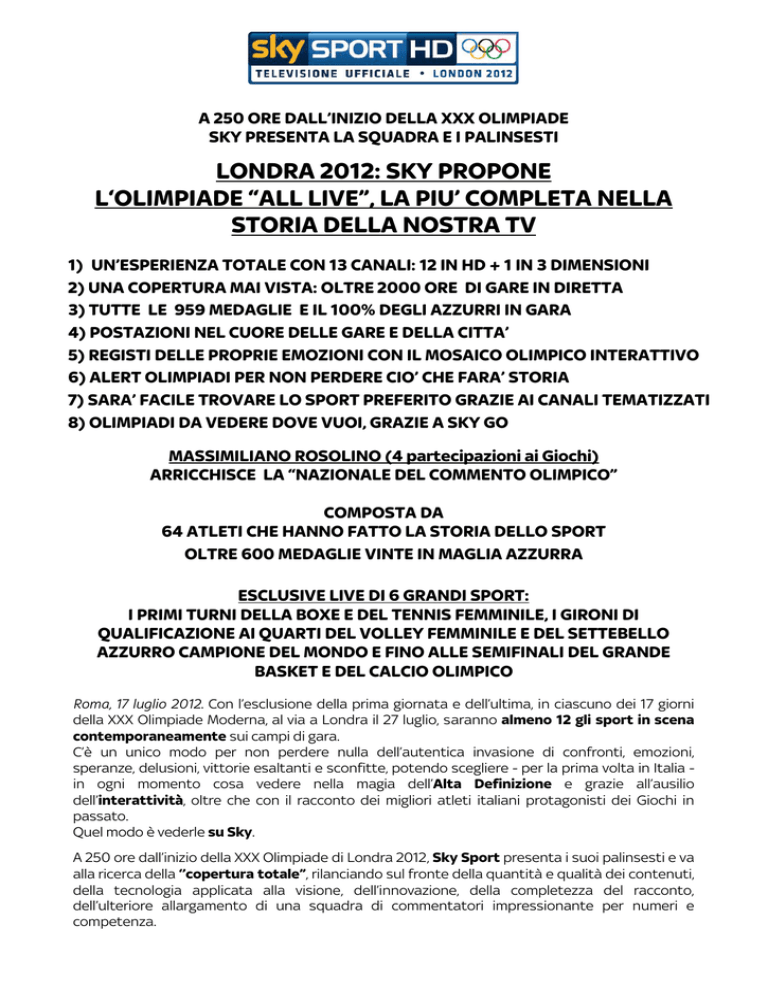 sky SPORT HD
TELEVISIONE UFFICIALE • LONDON 2012

A 250 ORE DALL'INIZIO DELLA XXX OLIMPIADE
SKY PRESENTA LA SQUADRA E I PALINSESTI

LONDRA 2012: SKY PROPONE
L'OLIMPIADE "ALL LIVE", LA PIU' COMPLETA NELLA STORIA DELLA NOSTRA TV

1) UN'ESPERIENZA TOTALE CON 13 CANALI: 12 IN HD + 1 IN 3 DIMENSIONI
2) UNA COPERTURA MAI VISTA: OLTRE 2000 ORE DI GARE IN DIRETTA
3) TUTTE LE 959 MEDAGLIE E IL 100% DEGLI AZZURRI IN GARA
4) POSTAZIONI NEL CUORE DELLE GARE E DELLA CITTA'
5) REGISTI DELLE PROPRIE EMOZIONI CON IL MOSAICO OLIMPICO INTERATTIVO
6) ALERT OLIMPIADI PER NON PERDERE CIO' CHE FARA' STORIA
7) SARA' FACILE TROVARE LO SPORT PREFERITO GRAZIE AI CANALI TEMATIZZATI
8) OLIMPIADI DA VEDERE DOVE VUOI, GRAZIE A SKY GO

MASSIMILIANO ROSOLINO (4 partecipazioni ai Giochi)
ARRICCHISCE LA "NAZIONALE DEL COMMENTO OLIMPICO"

COMPOSTA DA
64 ATLETI CHE HANNO FATTO LA STORIA DELLO SPORT
OLTRE 600 MEDAGLIE VINTE IN MAGLIA AZZURRA

ESCLUSIVE LIVE DI 6 GRANDI SPORT:
I PRIMI TURNI DELLA BOXE E DEL TENNIS FEMMINILE, I GIRONI DI QUALIFICAZIONE AI QUARTI DEL VOLLEY FEMMINILE E DEL SETTEBELLO AZZURRO CAMPIONE DEL MONDO E FINO ALLE SEMIFINALI DEL GRANDE BASKET E DEL CALCIO OLIMPICO

Roma, 17 luglio 2012. Con l'esclusione della prima giornata e dell'ultima, in ciascuno dei 17 giorni della XXX Olimpiade Moderna, al via a Londra il 27 luglio, saranno almeno 12 gli sport in scena contemporaneamente sui campi di gara.
C'è un unico modo per non perdere nulla dell'autentica invasione di confronti, emozioni, speranze, delusioni, vittorie esaltanti e sconfitte, potendo scegliere - per la prima volta in Italia - in ogni momento cosa vedere nella magia dell'Alta Definizione e grazie all'ausilio dell'interattività, oltre che con il racconto dei migliori atleti italiani protagonisti dei Giochi in passato.
Quel modo è vederle su Sky.

A 250 ore dall'inizio della XXX Olimpiade di Londra 2012, Sky Sport presenta i suoi palinsesti e va alla ricerca della "copertura totale", rilanciando sul fronte della quantità e qualità dei contenuti, della tecnologia applicata alla visione, dell'innovazione, della completezza del racconto, dell'ulteriore allargamento di una squadra di commentatori impressionante per numeri e competenza.